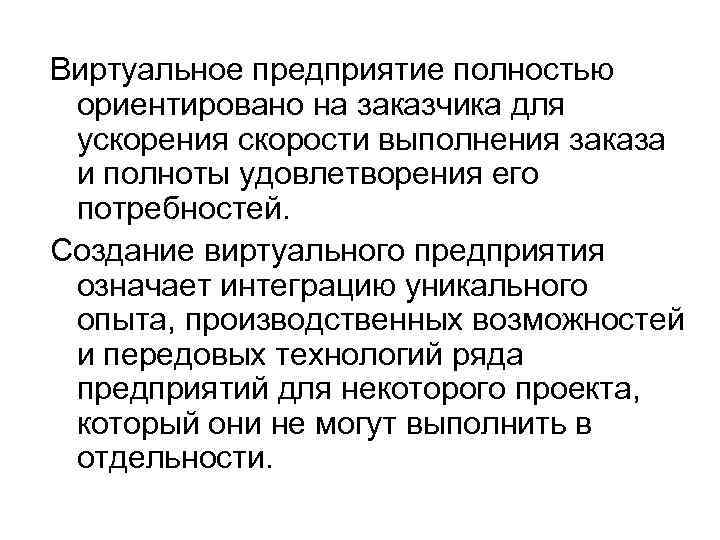 Виртуальное предприятие полностью ориентировано на заказчика для ускорения скорости выполнения заказа и полноты удовлетворения его потребностей.

Создание виртуального предприятия означает интеграцию уникального опыта, производственных возможностей и передовых технологий ряда предприятий для некоторого проекта, который они не могут выполнить в отдельности.